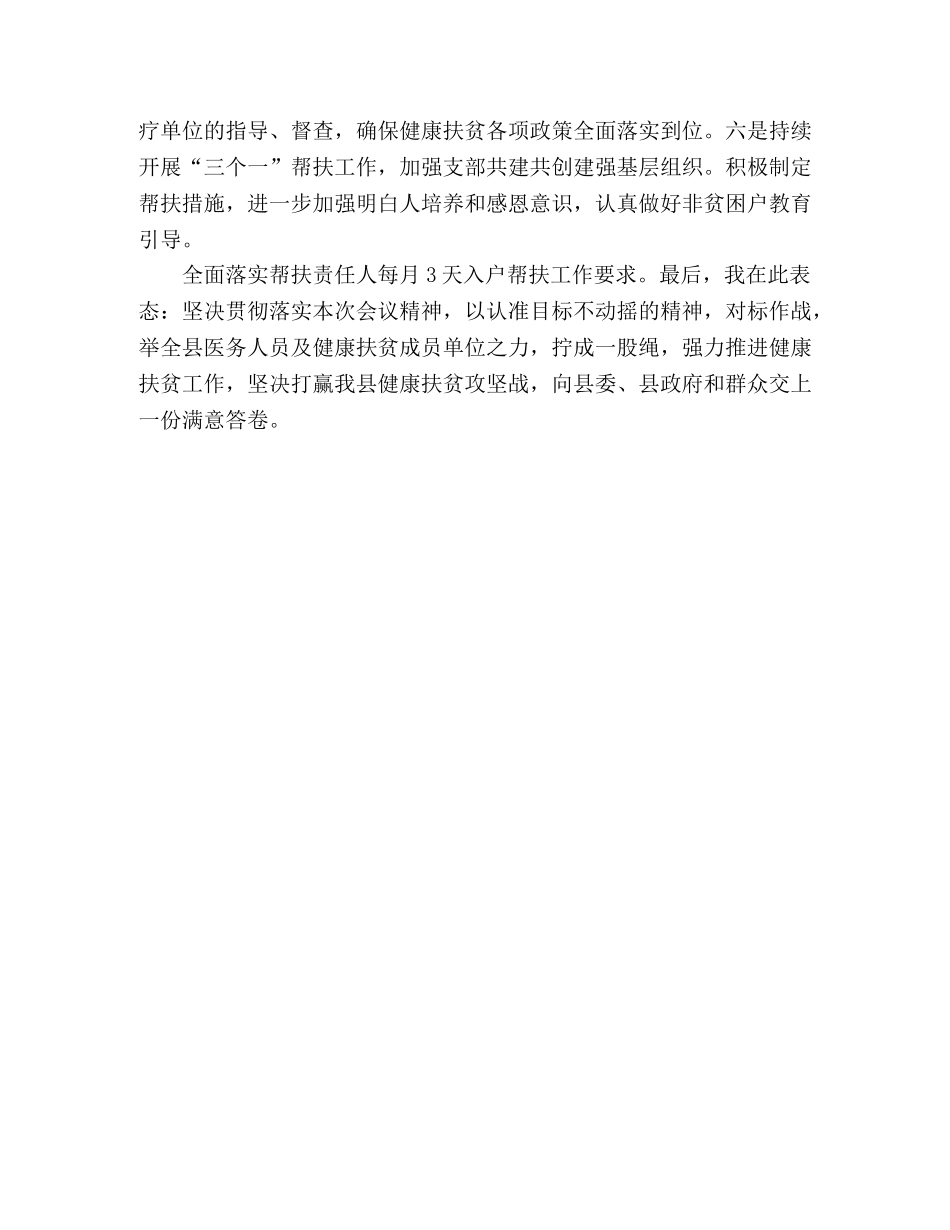 疗单位的指导、督查，确保健康扶贫各项政策全面落实到位。六是持续开展“三个一”帮扶工作，加强支部共建共创建强基层组织。积极制定帮扶措施，进一步加强明白人培养和感恩意识，认真做好非贫困户教育引导。

全面落实帮扶责任人每月3天入户帮扶工作要求。最后，我在此表态：坚决贯彻落实本次会议精神，以认准目标不动摇的精神，对标作战，举全县医务人员及健康扶贫成员单位之力，拧成一股绳，强力推进健康扶贫工作，坚决打赢我县健康扶贫攻坚战，向县委、县政府和群众交上一份满意答卷。